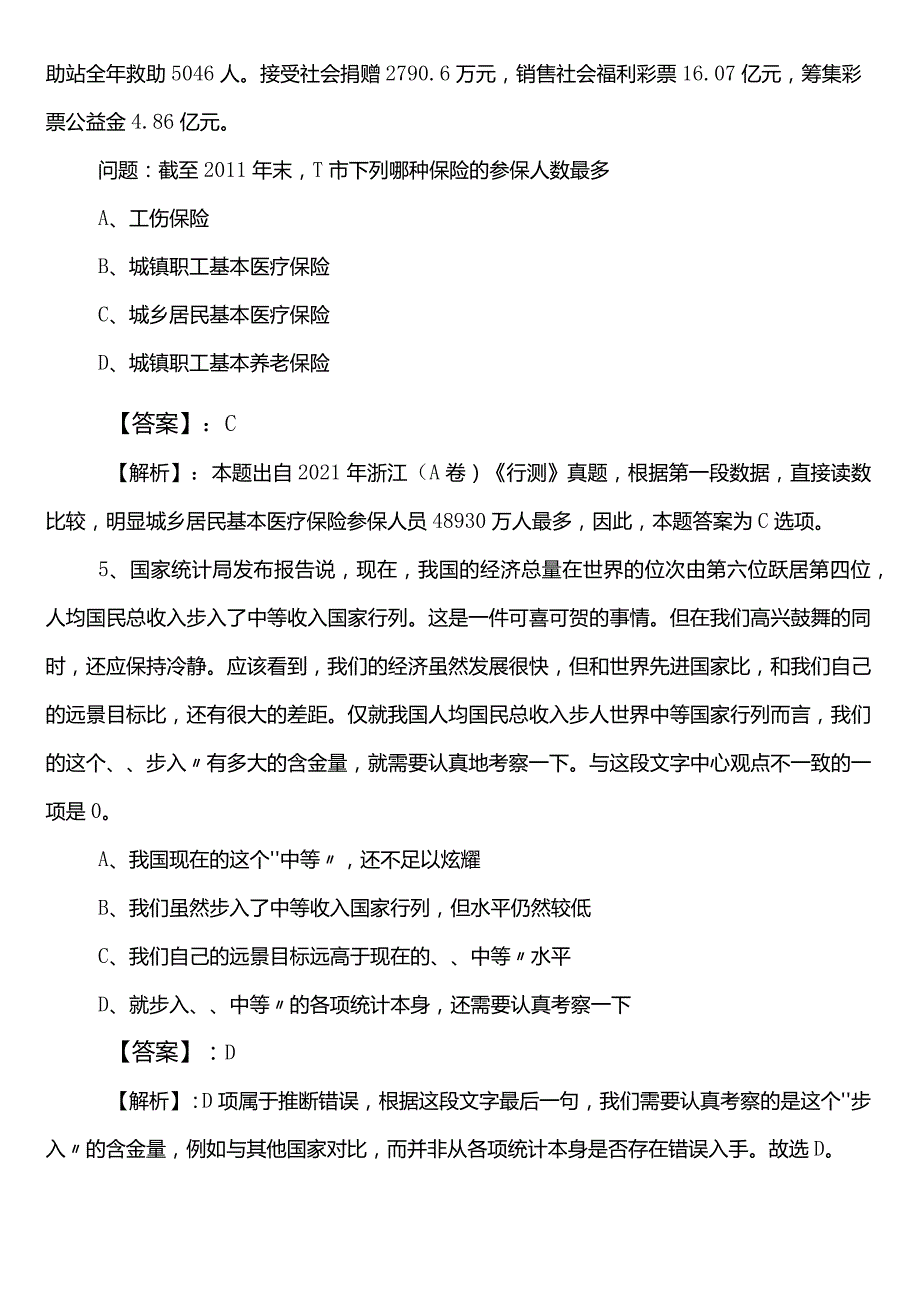 助站全年救助 5046 人。接受社会捐赠 2790.6 万元，销售社会福利彩票 16.07 亿元，筹集彩票公益金 4.86 亿元。

问题：截至 2011 年末，T 市下列哪种保险的参保人数最多

A、工伤保险

B、城镇职工基本医疗保险

C、城乡居民基本医疗保险

D、城镇职工基本养老保险

【答案】：C

【解析】：本题出自 2021 年浙江（A 卷）《行测》真题，根据第一段数据，直接读数比较，明显城乡居民基本医疗保险参保人员 48930 万人最多，因此，本题答案为 C 选项。

5、国家统计局发布报告说，现在，我国的经济总量在世界的位次由第六位跃居第四位，人均国民总收入步入了中等收入国家行列。这是一件可喜可贺的事情。但在我们高兴鼓舞的同时，还应保持冷静。应该看到，我们的经济虽然发展很快，但和世界先进国家比，和我们自己的远景目标比，还有很大的差距。仅就我国人均国民总收入步人世界中等国家行列而言，我们的这个、、步入〃有多大的含金量，就需要认真地考察一下。与这段文字中心观点不一致的一项是 0。

A、我国现在的这个''中等〃，还不足以炫耀

B、我们虽然步入了中等收入国家行列，但水平仍然较低

C、我们自己的远景目标远高于现在的、、中等〃水平

D、就步入、、中等〃的各项统计本身，还需要认真考察一下

【答案】：D

【解析】：D 项属于推断错误，根据这段文字最后一句，我们需要认真考察的是这个''步入〃的含金量，例如与其他国家对比，而并非从各项统计本身是否存在错误入手。故选 D。